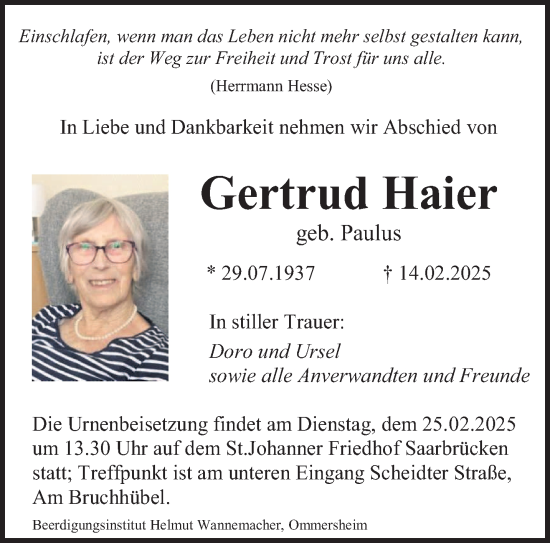 Einschlafen, wenn man das Leben nicht mehr selbst gestalten kann, ist der Weg zur Freiheit und Trost für uns alle.

(Herrmann Hesse)

In Liebe und Dankbarkeit nehmen wir Abschied von

Gertrud Haier

geb. Paulus

* 29.07.1937 † 14.02.2025

In stiller Trauer:

Doro und Ursel
sowie alle Anverwandten und Freunde

Die Urnenbeisetzung findet am Dienstag, dem 25.02.2025 um 13.30 Uhr auf dem St.Johanner Friedhof Saarbrücken statt; Treffpunkt ist am unteren Eingang Scheidter Straße, Am Bruchhübel.

Beerdigungsinstitut Helmut Wannemacher, Ommersheim